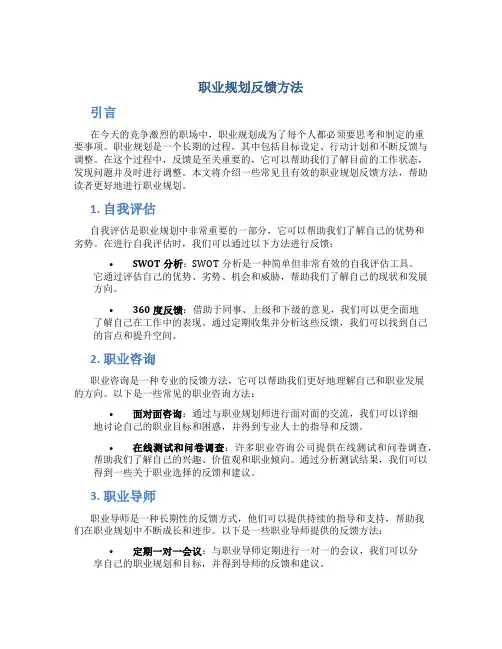 职业规划反馈方法

引言

在今天的竞争激烈的职场中，职业规划成为了每个人都必须要思考和制定的重要事项。职业规划是一个长期的过程，其中包括目标设定、行动计划和不断反馈与调整。在这个过程中，反馈是至关重要的，它可以帮助我们了解目前的工作状态，发现问题并及时进行调整。本文将介绍一些常见且有效的职业规划反馈方法，帮助读者更好地进行职业规划。

1. 自我评估

自我评估是职业规划中非常重要的一部分，它可以帮助我们了解自己的优势和劣势。在进行自我评估时，我们可以通过以下方法进行反馈：

• SWOT 分析：SWOT 分析是一种简单但非常有效的自我评估工具。它通过评估自己的优势、劣势、机会和威胁，帮助我们了解自己的现状和发展方向。

• 360 度反馈：借助于同事、上级和下级的意见，我们可以更全面地了解自己在工作中的表现。通过定期收集并分析这些反馈，我们可以找到自己的盲点和提升空间。

2. 职业咨询

职业咨询是一种专业的反馈方法，它可以帮助我们更好地理解自己和职业发展的方向。以下是一些常见的职业咨询方法：

• 面对面咨询：通过与职业规划师进行面对面的交流，我们可以详细地讨论自己的职业目标和困惑，并得到专业人士的指导和反馈。

• 在线测试和问卷调查：许多职业咨询公司提供在线测试和问卷调查，帮助我们了解自己的兴趣、价值观和职业倾向。通过分析测试结果，我们可以得到一些关于职业选择的反馈和建议。

3. 职业导师

职业导师是一种长期性的反馈方式，他们可以提供持续的指导和支持，帮助我们在职业规划中不断成长和进步。以下是一些职业导师提供的反馈方法：

• 定期一对一会议：与职业导师定期进行一对一的会议，我们可以分享自己的职业规划和目标，并得到导师的反馈和建议。